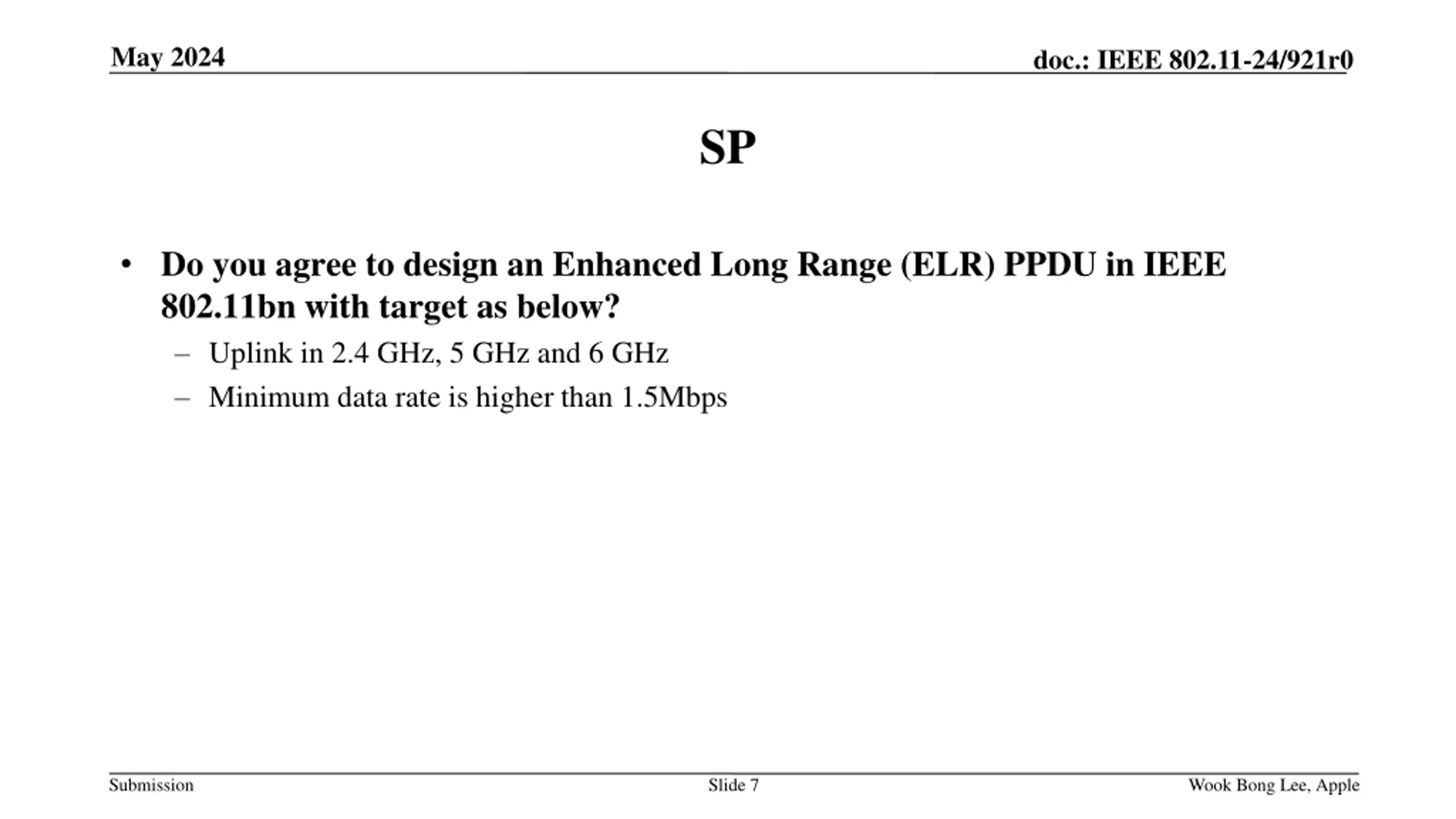 May 2024

doc.: IEEE 802.11-24/921r0

SP

• Do you agree to design an Enhanced Long Range (ELR) PPDU in IEEE 802.11bn with target as below?
– Uplink in 2.4 GHz, 5 GHz and 6 GHz
– Minimum data rate is higher than 1.5Mbps

Submission

Slide 7

Wook Bong Lee, Apple